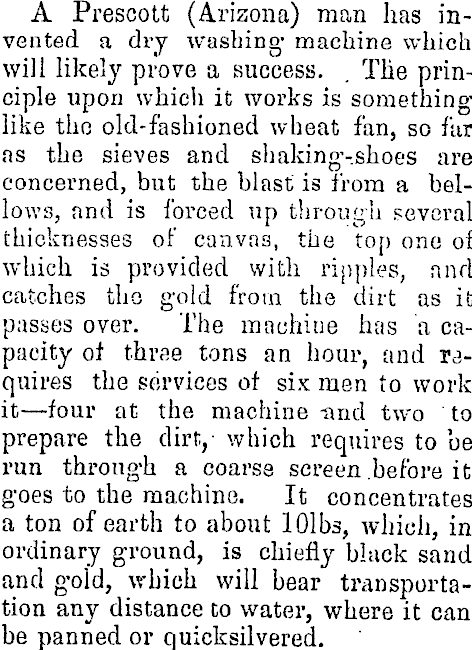 A Prescott (Arizona) man has invented a dry washing machine which will likely prove a success. The principle upon which it works is something like the old-fashioned wheat fan, so far as the sieves and shaking-shoes are concerned, but the blast is from a bellows, and is forced up through several thicknesses of canvas, the top one of which is provided with ripples, and catches the gold from the dirt as it passes over. The machine has a capacity of three tons an hour, and requires the services of six men to work it—four at the machine and two to prepare the dirt, which requires to be run through a coarse screen before it goes to the machine. It concentrates a ton of earth to about 10lbs, which, in ordinary ground, is chiefly black sand and gold, which will bear transportation any distance to water, where it can be panned or quicksilvered.